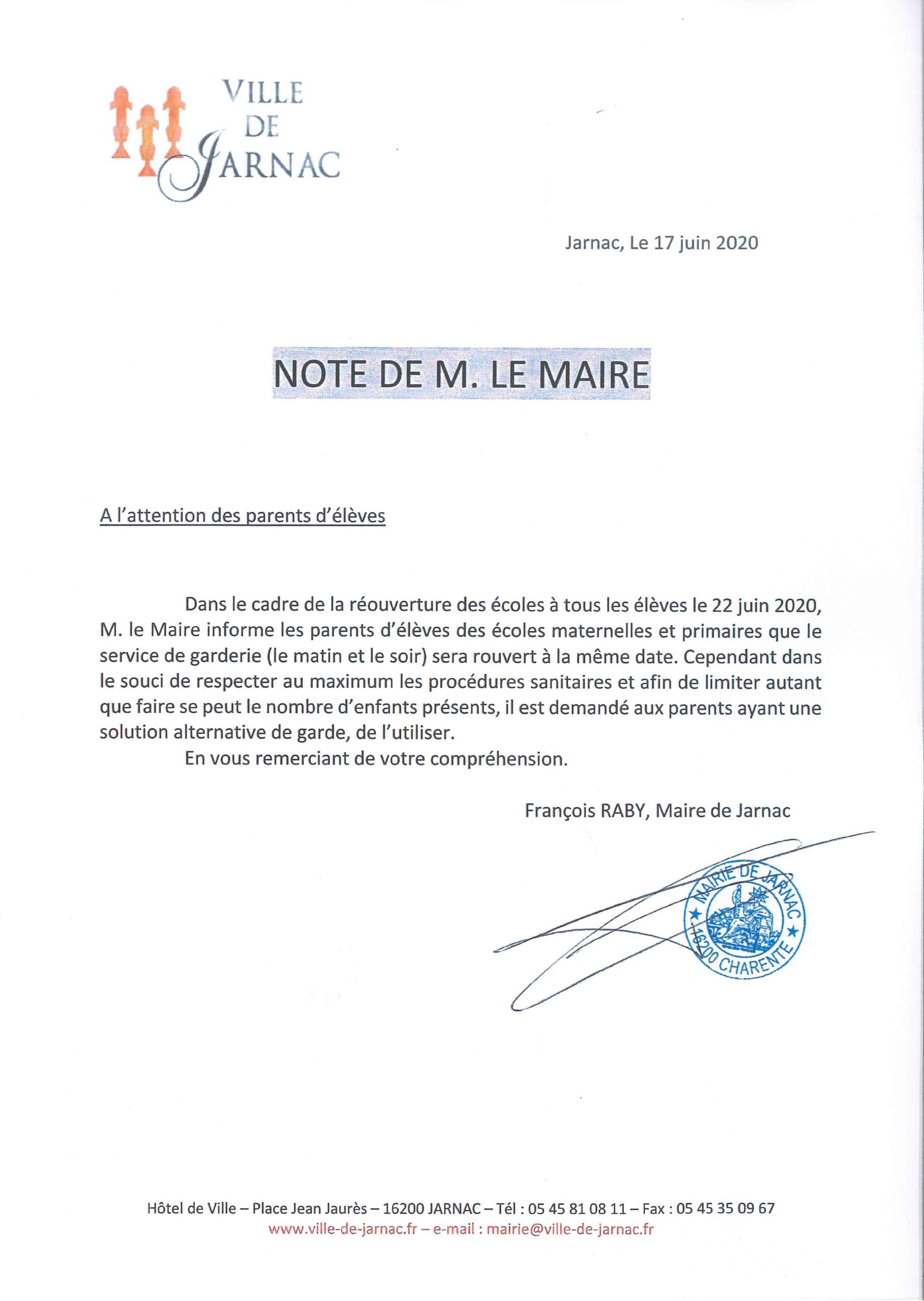 VILLE
DE
JARNAC

Jarnac, Le 17 juin 2020

NOTE DE M. LE MAIRE

A l'attention des parents d'élèves

Dans le cadre de la réouverture des écoles à tous les élèves le 22 juin 2020, M. le Maire informe les parents d'élèves des écoles maternelles et primaires que le service de garderie (le matin et le soir) sera rouvert à la même date. Cependant dans le souci de respecter au maximum les procédures sanitaires et afin de limiter autant que faire se peut le nombre d'enfants présents, il est demandé aux parents ayant une solution alternative de garde, de l'utiliser.

En vous remerciant de votre compréhension.

François RABY, Maire de Jarnac

MAIRIE DE JARNAC
16200 CHARENTE

Hôtel de Ville – Place Jean Jaurès – 16200 JARNAC – Tél : 05 45 81 08 11 – Fax : 05 45 35 09 67
www.ville-de-jarnac.fr – e-mail : mairie@ville-de-jarnac.fr